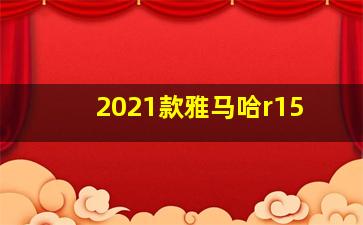 2021款雅马哈r15